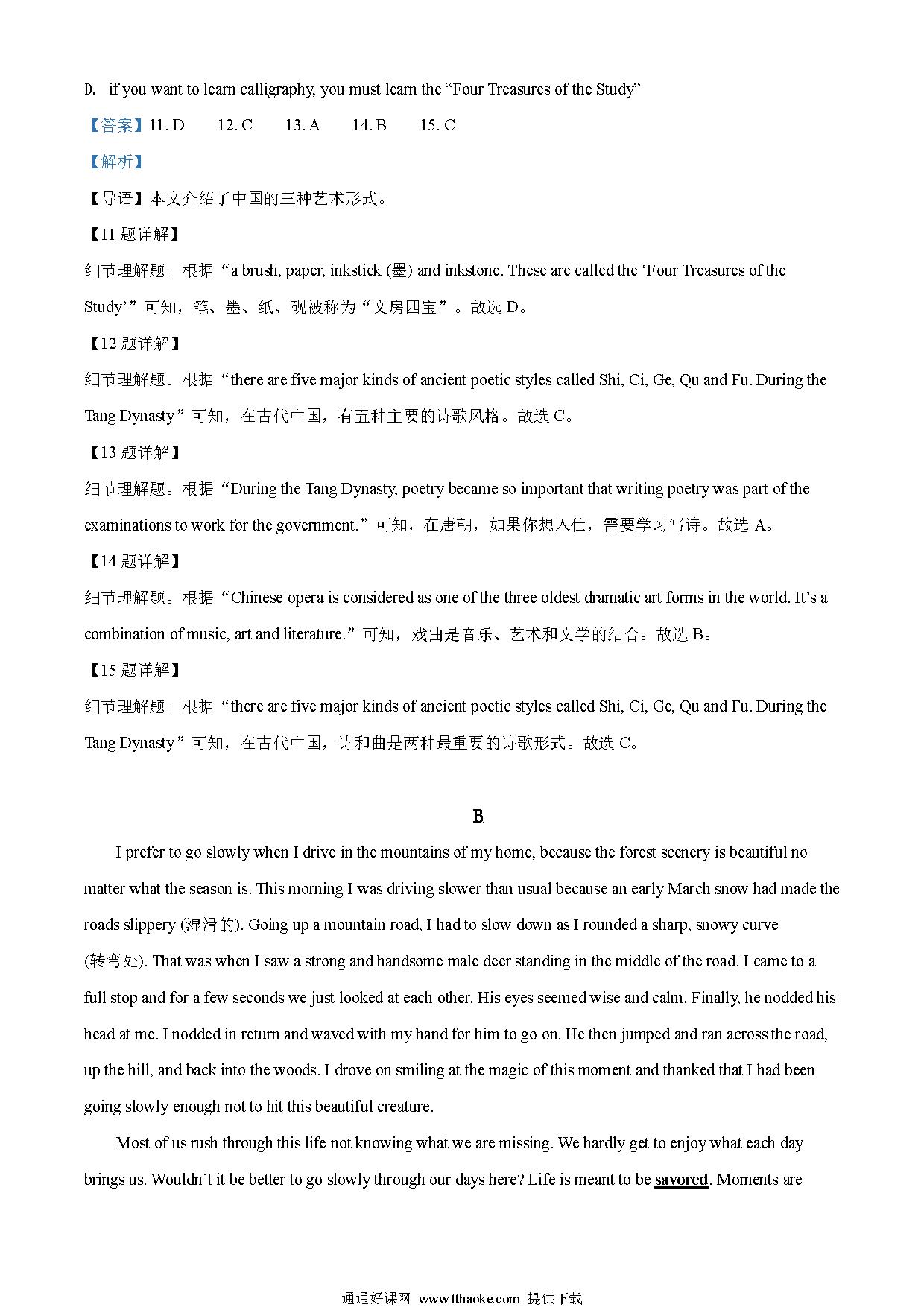 D. if you want to learn calligraphy, you must learn the “Four Treasures of the Study”

【答案】11. D　　12. C　　13. A　　14. B　　15. C

【解析】

【导语】本文介绍了中国的三种艺术形式。

【11 题详解】

细节理解题。根据“a brush, paper, inkstick (墨) and inkstone. These are called the ‘Four Treasures of the Study’”可知，笔、墨、纸、砚被称为“文房四宝”。故选 D。

【12 题详解】

细节理解题。根据“there are five major kinds of ancient poetic styles called Shi, Ci, Ge, Qu and Fu. During the Tang Dynasty”可知，在古代中国，有五种主要的诗歌风格。故选 C。

【13 题详解】

细节理解题。根据“During the Tang Dynasty, poetry became so important that writing poetry was part of the examinations to work for the government.”可知，在唐朝，如果你想入仕，需要学习写诗。故选 A。

【14 题详解】

细节理解题。根据“Chinese opera is considered as one of the three oldest dramatic art forms in the world. It’s a combination of music, art and literature.”可知，戏曲是音乐、艺术和文学的结合。故选 B。

【15 题详解】

细节理解题。根据“there are five major kinds of ancient poetic styles called Shi, Ci, Ge, Qu and Fu. During the Tang Dynasty”可知，在古代中国，诗和曲是两种最重要的诗歌形式。故选 C。

B

I prefer to go slowly when I drive in the mountains of my home, because the forest scenery is beautiful no matter what the season is. This morning I was driving slower than usual because an early March snow had made the roads slippery (湿滑的). Going up a mountain road, I had to slow down as I rounded a sharp, snowy curve (转弯处). That was when I saw a strong and handsome male deer standing in the middle of the road. I came to a full stop and for a few seconds we just looked at each other. His eyes seemed wise and calm. Finally, he nodded his head at me. I nodded in return and waved with my hand for him to go on. He then jumped and ran across the road, up the hill, and back into the woods. I drove on smiling at the magic of this moment and thanked that I had been going slowly enough not to hit this beautiful creature.

Most of us rush through this life not knowing what we are missing. We hardly get to enjoy what each day brings us. Wouldn’t it be better to go slowly through our days here? Life is meant to be savored. Moments are

通通好课网 www.tthaoke.com 提供下载